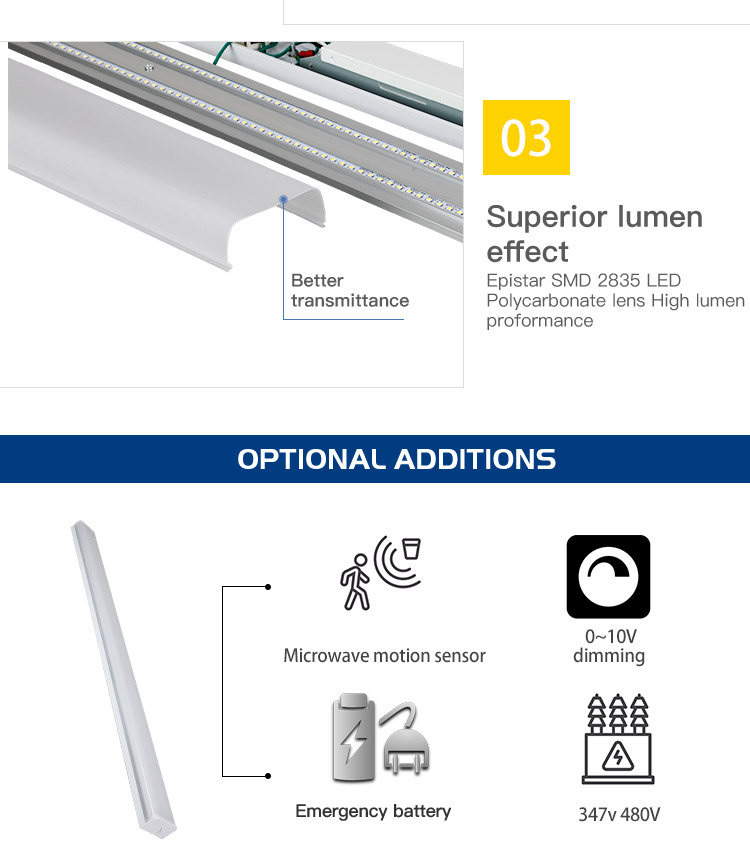 Better transmittance

03

Superior lumen effect

Epistar SMD 2835 LED Polycarbonate lens High lumen proformance

OPTIONAL ADDITIONS

Microwave motion sensor

0~10V dimming

Emergency battery

347v 480V